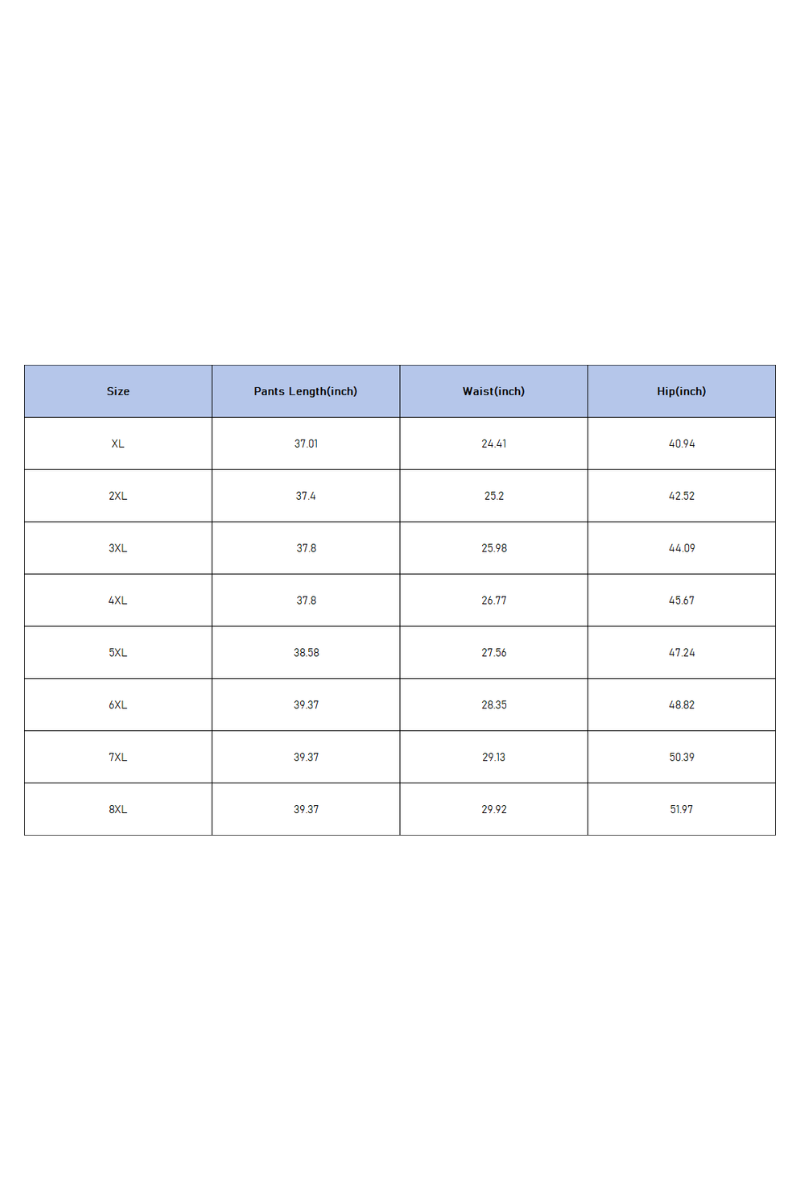 | Size | Pants Length(inch) | Waist(inch) | Hip(inch) |
|---|---|---|---|
| XL | 37.01 | 24.41 | 40.94 |
| 2XL | 37.4 | 25.2 | 42.52 |
| 3XL | 37.8 | 25.98 | 44.09 |
| 4XL | 37.8 | 26.77 | 45.67 |
| 5XL | 38.58 | 27.56 | 47.24 |
| 6XL | 39.37 | 28.35 | 48.82 |
| 7XL | 39.37 | 29.13 | 50.39 |
| 8XL | 39.37 | 29.92 | 51.97 |